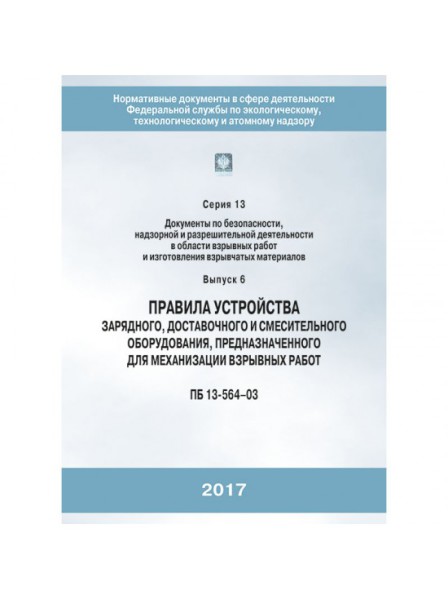 Нормативные документы в сфере деятельности Федеральной службы по экологическому, технологическому и атомному надзору

Серия 13

Документы по безопасности, надзорной и разрешительной деятельности в области взрывных работ и изготовления взрывчатых материалов

Выпуск 6

ПРАВИЛА УСТРОЙСТВА
ЗАРЯДНОГО, ДОСТАВОЧНОГО И СМЕСИТЕЛЬНОГО ОБОРУДОВАНИЯ, ПРЕДНАЗНАЧЕННОГО ДЛЯ МЕХАНИЗАЦИИ ВЗРЫВНЫХ РАБОТ

ПБ 13-564–03

2017